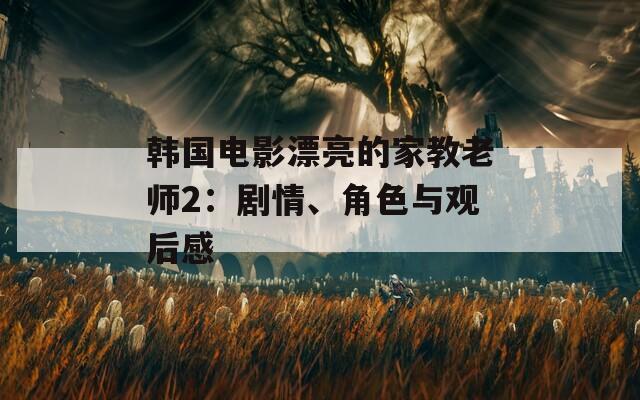 韩国电影漂亮的家教老师2：剧情、角色与观后感